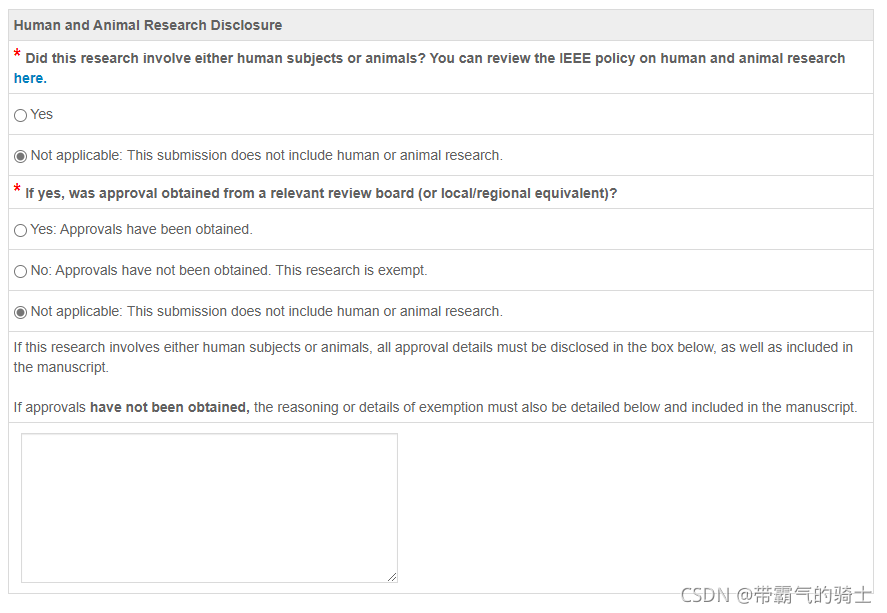 Human and Animal Research Disclosure

* Did this research involve either human subjects or animals? You can review the IEEE policy on human and animal research here.

Yes

Not applicable: This submission does not include human or animal research.

* If yes, was approval obtained from a relevant review board (or local/regional equivalent)?

Yes: Approvals have been obtained.

No: Approvals have not been obtained. This research is exempt.

Not applicable: This submission does not include human or animal research.

If this research involves either human subjects or animals, all approval details must be disclosed in the box below, as well as included in the manuscript.

If approvals have not been obtained, the reasoning or details of exemption must also be detailed below and included in the manuscript.

CSDN @带霸气的骑士